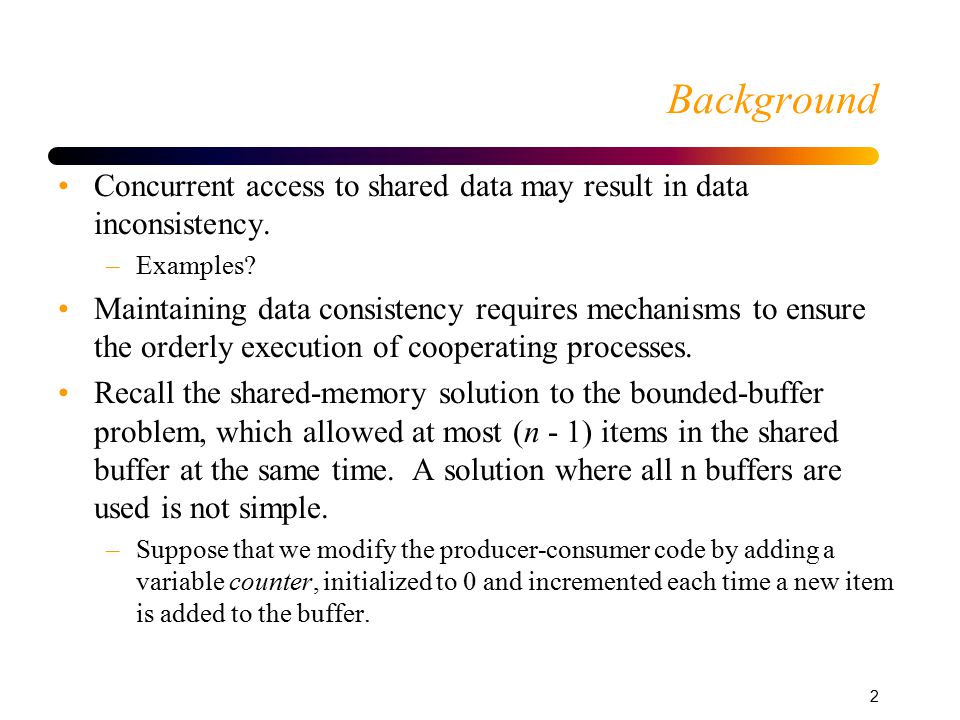 Background

• Concurrent access to shared data may result in data inconsistency.
– Examples?

• Maintaining data consistency requires mechanisms to ensure the orderly execution of cooperating processes.

• Recall the shared-memory solution to the bounded-buffer problem, which allowed at most ($n$ - 1) items in the shared buffer at the same time. A solution where all n buffers are used is not simple.
– Suppose that we modify the producer-consumer code by adding a variable counter, initialized to 0 and incremented each time a new item is added to the buffer.

2